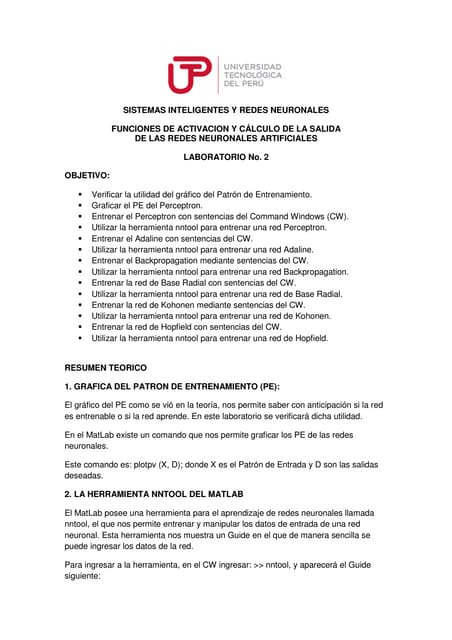 UTP
UNIVERSIDAD
TECNOLÓGICA
DEL PERÚ

SISTEMAS INTELIGENTES Y REDES NEURONALES

FUNCIONES DE ACTIVACION Y CÁLCULO DE LA SALIDA DE LAS REDES NEURONALES ARTIFICIALES

LABORATORIO No. 2

OBJETIVO:

- Verificar la utilidad del gráfico del Patrón de Entrenamiento.
- Graficar el PE del Perceptron.
- Entrenar el Perceptron con sentencias del Command Windows (CW).
- Utilizar la herramienta nntool para entrenar una red Perceptron.
- Entrenar el Adaline con sentencias del CW.
- Utilizar la herramienta nntool para entrenar una red Adaline.
- Entrenar el Backpropagation mediante sentencias del CW.
- Utilizar la herramienta nntool para entrenar una red Backpropagation.
- Entrenar la red de Base Radial con sentencias del CW.
- Utilizar la herramienta nntool para entrenar una red de Base Radial.
- Entrenar la red de Kohonen mediante sentencias del CW.
- Utilizar la herramienta nntool para entrenar una red de Kohonen.
- Entrenar la red de Hopfield con sentencias del CW.
- Utilizar la herramienta nntool para entrenar una red de Hopfield.

RESUMEN TEORICO

1. GRAFICA DEL PATRON DE ENTRENAMIENTO (PE):

El gráfico del PE como se vió en la teoría, nos permite saber con anticipación si la red es entrenable o si la red aprende. En este laboratorio se verificará dicha utilidad.

En el MatLab existe un comando que nos permite graficar los PE de las redes neuronales.

Este comando es: plotpv (X, D); donde X es el Patrón de Entrada y D son las salidas deseadas.

2. LA HERRAMIENTA NNTOOL DEL MATLAB

El MatLab posee una herramienta para el aprendizaje de redes neuronales llamada nntool, el que nos permite entrenar y manipular los datos de entrada de una red neuronal. Esta herramienta nos muestra un Guide en el que de manera sencilla se puede ingresar los datos de la red.

Para ingresar a la herramienta, en el CW ingresar: >> nntool, y aparecerá el Guide siguiente: